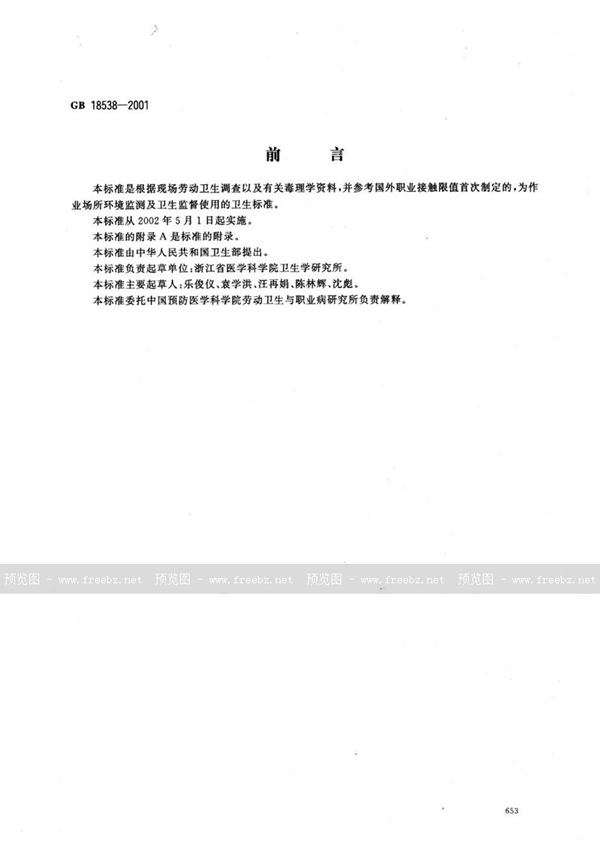 GB 18538—2001

前　　言

本标准是根据现场劳动卫生调查以及有关毒理学资料，并参考国外职业接触限值首次制定的，为作业场所环境监测及卫生监督使用的卫生标准。

本标准从 2002 年 5 月 1 日起实施。

本标准的附录 A 是标准的附录。

本标准由中华人民共和国卫生部提出。

本标准负责起草单位：浙江省医学科学院卫生学研究所。

本标准主要起草人：乐俊仪、袁学洪、汪再娟、陈林辉、沈彪。

本标准委托中国预防医学科学院劳动卫生与职业病研究所负责解释。

预览图 - www.freebz.net　预览图 - www.freebz.net　预览图 - www.freebz.net　预览图 - www.freebz.net

653